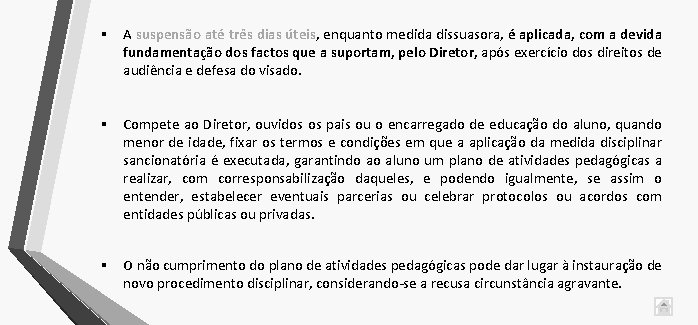 ▪ A suspensão até três dias úteis, enquanto medida dissuasora, é aplicada, com a devida fundamentação dos factos que a suportam, pelo Diretor, após exercício dos direitos de audiência e defesa do visado.

▪ Compete ao Diretor, ouvidos os pais ou o encarregado de educação do aluno, quando menor de idade, fixar os termos e condições em que a aplicação da medida disciplinar sancionatória é executada, garantindo ao aluno um plano de atividades pedagógicas a realizar, com corresponsabilização daqueles, e podendo igualmente, se assim o entender, estabelecer eventuais parcerias ou celebrar protocolos ou acordos com entidades públicas ou privadas.

▪ O não cumprimento do plano de atividades pedagógicas pode dar lugar à instauração de novo procedimento disciplinar, considerando-se a recusa circunstância agravante.